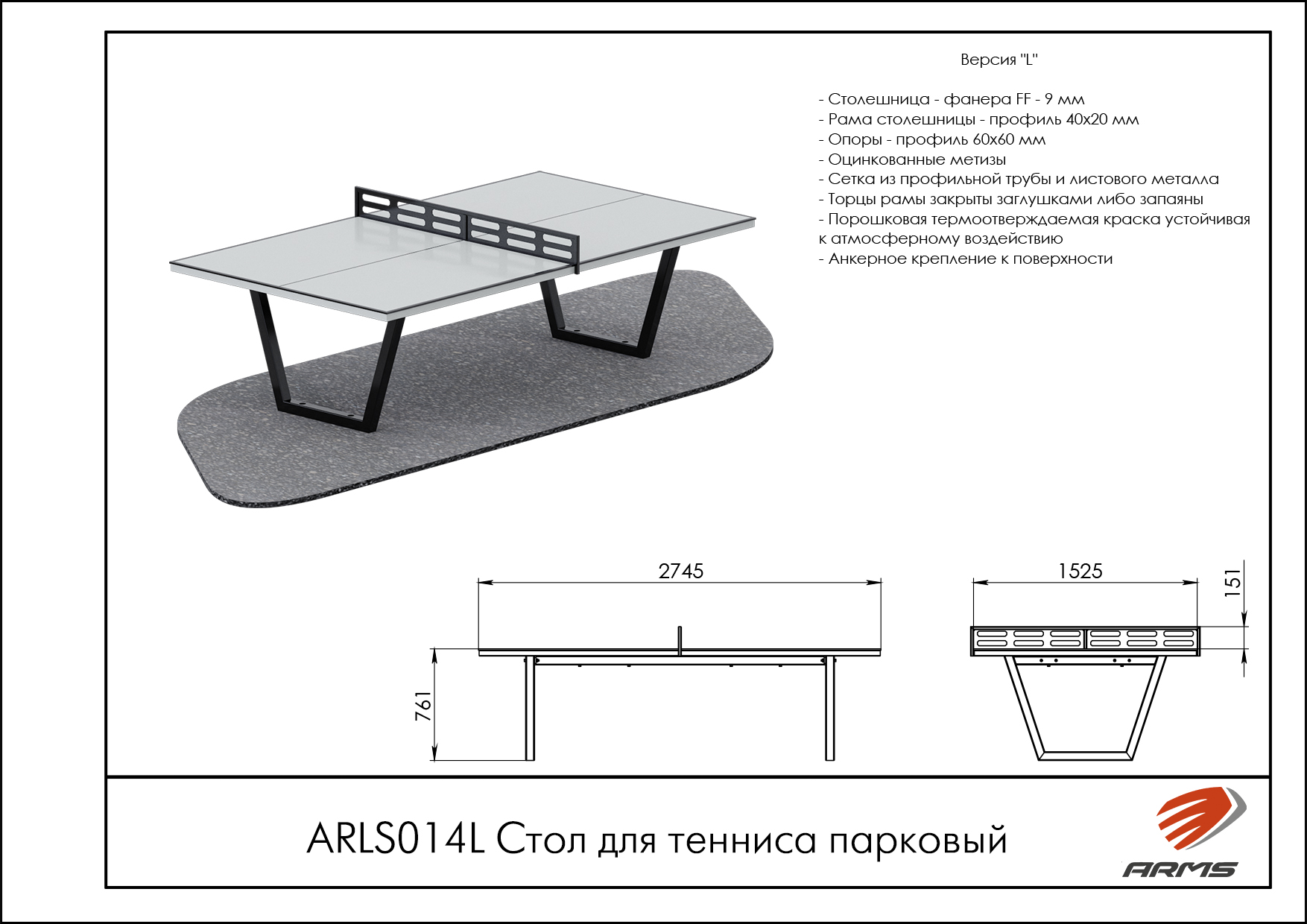 Версия "L"

- Столешница - фанера FF - 9 мм
- Рама столешницы - профиль 40х20 мм
- Опоры - профиль 60х60 мм
- Оцинкованные метизы
- Сетка из профильной трубы и листового металла
- Торцы рамы закрыты заглушками либо запаяны
- Порошковая термоотверждаемая краска устойчивая к атмосферному воздействию
- Анкерное крепление к поверхности

2745

761

1525

151

ARLS014L Стол для тенниса парковый

ARMS